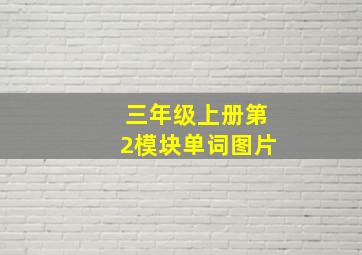 三年级上册第2模块单词图片